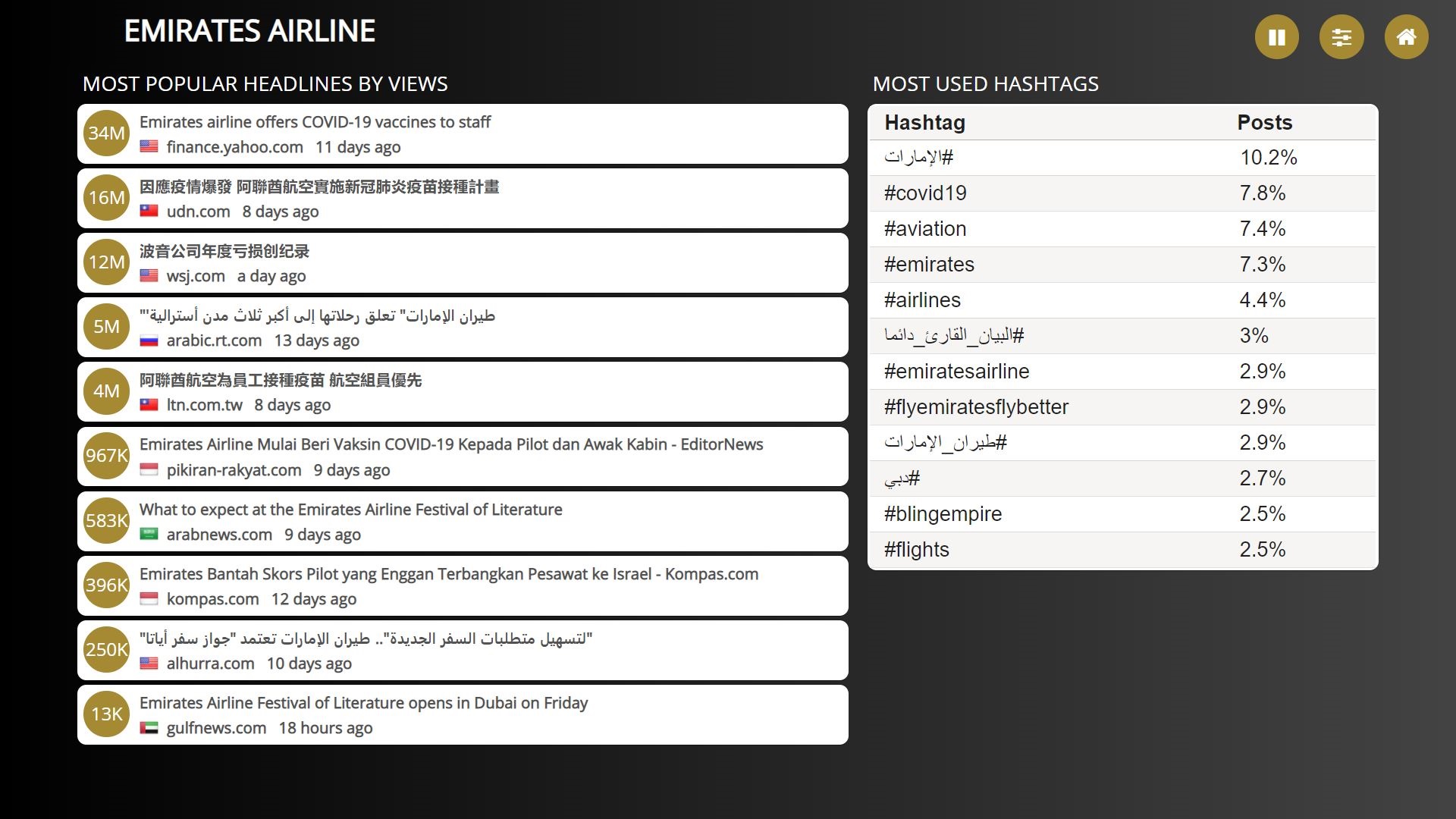 EMIRATES AIRLINE

MOST POPULAR HEADLINES BY VIEWS

34M Emirates airline offers COVID-19 vaccines to staff
finance.yahoo.com 11 days ago

16M 因應疫情爆發 阿聯酋航空實施新冠肺炎疫苗接種計畫
udn.com 8 days ago

12M 波音公司年度亏损创纪录
wsj.com a day ago

5M "طيران الإمارات" تعلق رحلاتها إلى أكبر ثلاث مدن أسترالية"
arabic.rt.com 13 days ago

4M 阿聯酋航空為員工接種疫苗 航空組員優先
ltn.com.tw 8 days ago

967K Emirates Airline Mulai Beri Vaksin COVID-19 Kepada Pilot dan Awak Kabin - EditorNews
pikiran-rakyat.com 9 days ago

583K What to expect at the Emirates Airline Festival of Literature
arabnews.com 9 days ago

396K Emirates Bantah Skors Pilot yang Enggan Terbangkan Pesawat ke Israel - Kompas.com
kompas.com 12 days ago

250K "لتسهيل متطلبات السفر الجديدة".. طيران الإمارات تعتمد "جواز سفر أياتا"
alhurra.com 10 days ago

13K Emirates Airline Festival of Literature opens in Dubai on Friday
gulfnews.com 18 hours ago

MOST USED HASHTAGS

| Hashtag | Posts |
|---|---|
| #الإمارات | 10.2% |
| #covid19 | 7.8% |
| #aviation | 7.4% |
| #emirates | 7.3% |
| #airlines | 4.4% |
| #البيان_القارئ_دائما | 3% |
| #emiratesairline | 2.9% |
| #flyemiratesflybetter | 2.9% |
| #طيران_الإمارات | 2.9% |
| #دبي | 2.7% |
| #blingempire | 2.5% |
| #flights | 2.5% |